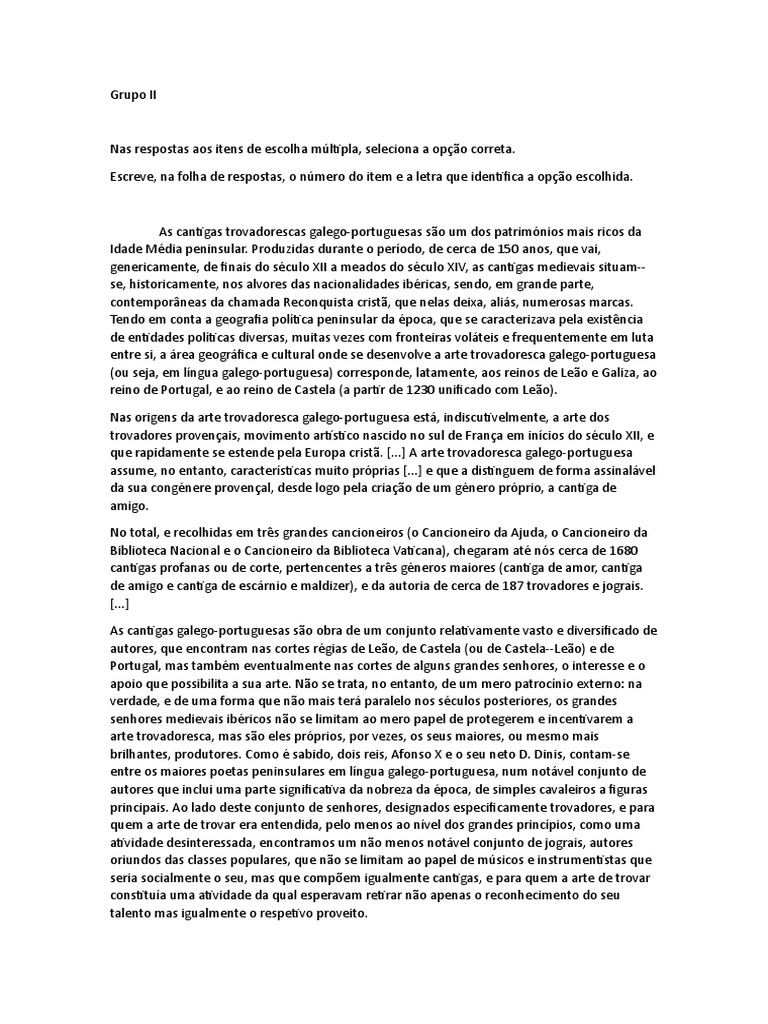 Grupo II

Nas respostas aos itens de escolha múltipla, seleciona a opção correta.

Escreve, na folha de respostas, o número do item e a letra que identifica a opção escolhida.

As cantigas trovadorescas galego-portuguesas são um dos patrimónios mais ricos da Idade Média peninsular. Produzidas durante o período, de cerca de 150 anos, que vai, genericamente, de finais do século XII a meados do século XIV, as cantigas medievais situam--se, historicamente, nos alvores das nacionalidades ibéricas, sendo, em grande parte, contemporâneas da chamada Reconquista cristã, que nelas deixa, aliás, numerosas marcas. Tendo em conta a geografia política peninsular da época, que se caracterizava pela existência de entidades políticas diversas, muitas vezes com fronteiras voláteis e frequentemente em luta entre si, a área geográfica e cultural onde se desenvolve a arte trovadoresca galego-portuguesa (ou seja, em língua galego-portuguesa) corresponde, latamente, aos reinos de Leão e Galiza, ao reino de Portugal, e ao reino de Castela (a partir de 1230 unificado com Leão).

Nas origens da arte trovadoresca galego-portuguesa está, indiscutivelmente, a arte dos trovadores provençais, movimento artístico nascido no sul de França em inícios do século XII, e que rapidamente se estende pela Europa cristã. [...] A arte trovadoresca galego-portuguesa assume, no entanto, características muito próprias [...] e que a distinguem de forma assinalável da sua congénere provençal, desde logo pela criação de um género próprio, a cantiga de amigo.

No total, e recolhidas em três grandes cancioneiros (o Cancioneiro da Ajuda, o Cancioneiro da Biblioteca Nacional e o Cancioneiro da Biblioteca Vaticana), chegaram até nós cerca de 1680 cantigas profanas ou de corte, pertencentes a três géneros maiores (cantiga de amor, cantiga de amigo e cantiga de escárnio e maldizer), e da autoria de cerca de 187 trovadores e jograis. [...]

As cantigas galego-portuguesas são obra de um conjunto relativamente vasto e diversificado de autores, que encontram nas cortes régias de Leão, de Castela (ou de Castela--Leão) e de Portugal, mas também eventualmente nas cortes de alguns grandes senhores, o interesse e o apoio que possibilita a sua arte. Não se trata, no entanto, de um mero patrocínio externo: na verdade, e de uma forma que não mais terá paralelo nos séculos posteriores, os grandes senhores medievais ibéricos não se limitam ao mero papel de protegerem e incentivarem a arte trovadoresca, mas são eles próprios, por vezes, os seus maiores, ou mesmo mais brilhantes, produtores. Como é sabido, dois reis, Afonso X e o seu neto D. Dinis, contam-se entre os maiores poetas peninsulares em língua galego-portuguesa, num notável conjunto de autores que inclui uma parte significativa da nobreza da época, de simples cavaleiros a figuras principais. Ao lado deste conjunto de senhores, designados especificamente trovadores, e para quem a arte de trovar era entendida, pelo menos ao nível dos grandes princípios, como uma atividade desinteressada, encontramos um não menos notável conjunto de jograis, autores oriundos das classes populares, que não se limitam ao papel de músicos e instrumentistas que seria socialmente o seu, mas que compõem igualmente cantigas, e para quem a arte de trovar constituía uma atividade da qual esperavam retirar não apenas o reconhecimento do seu talento mas igualmente o respetivo proveito.